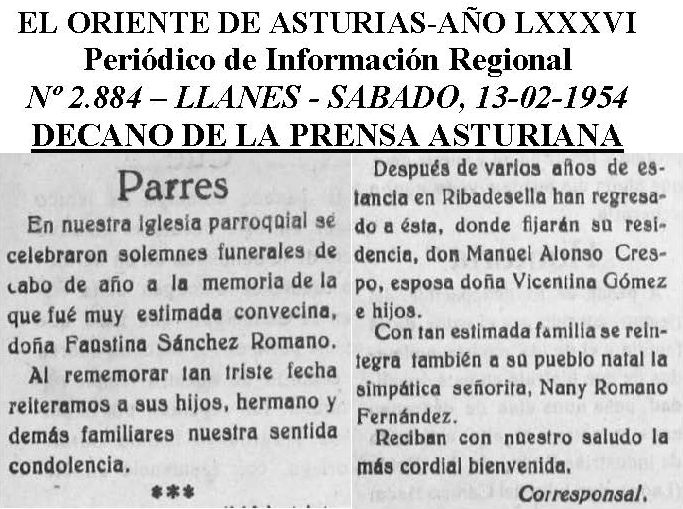 EL ORIENTE DE ASTURIAS-AÑO LXXXVI
Periódico de Información Regional
Nº 2.884 – LLANES - SABADO, 13-02-1954
DECANO DE LA PRENSA ASTURIANA

Parres

En nuestra iglesia parroquial se celebraron solemnes funerales de cabo de año a la memoria de la que fué muy estimada convecina, doña Faustina Sánchez Romano.

Al rememorar tan triste fecha reiteramos a sus hijos, hermano y demás familiares nuestra sentida condolencia.

***

Después de varios años de estancia en Ribadesella han regresado a ésta, donde fijarán su residencia, don Manuel Alonso Crespo, esposa doña Vicentina Gómez e hijos.

Con tan estimada familia se reintegra también a su pueblo natal la simpática señorita, Nany Romano Fernández.

Reciban con nuestro saludo la más cordial bienvenida.

Corresponsal.